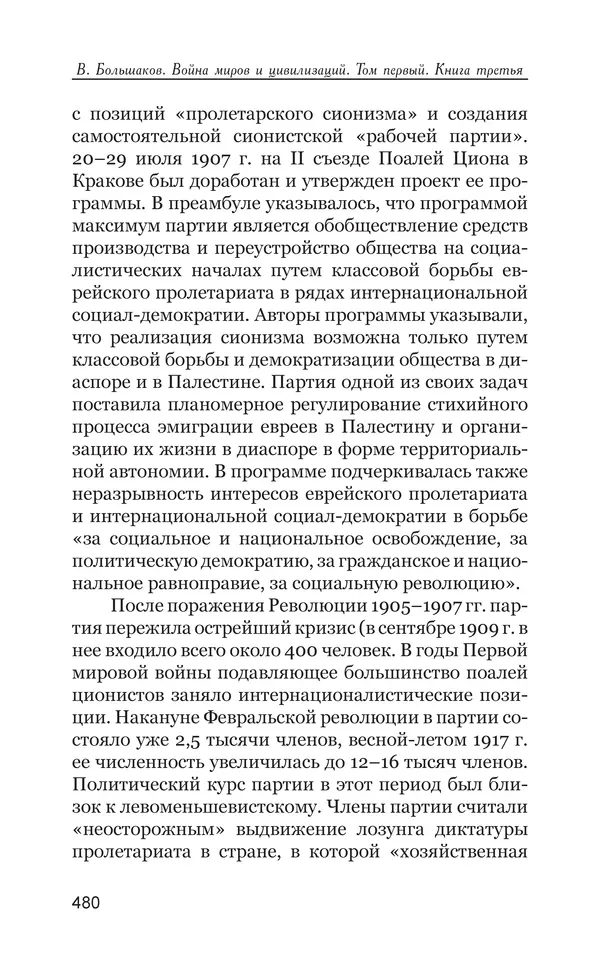 В. Большаков. Война миров и цивилизаций. Том первый. Книга третья

с позиций «пролетарского сионизма» и создания самостоятельной сионистской «рабочей партии». 20–29 июля 1907 г. на II съезде Поалей Циона в Кракове был доработан и утвержден проект ее программы. В преамбуле указывалось, что программой максимум партии является обобществление средств производства и переустройство общества на социалистических началах путем классовой борьбы еврейского пролетариата в рядах интернациональной социал-демократии. Авторы программы указывали, что реализация сионизма возможна только путем классовой борьбы и демократизации общества в диаспоре и в Палестине. Партия одной из своих задач поставила планомерное регулирование стихийного процесса эмиграции евреев в Палестину и организацию их жизни в диаспоре в форме территориальной автономии. В программе подчеркивалась также неразрывность интересов еврейского пролетариата и интернациональной социал-демократии в борьбе «за социальное и национальное освобождение, за политическую демократию, за гражданское и национальное равноправие, за социальную революцию».

После поражения Революции 1905–1907 гг. партия пережила острейший кризис (в сентябре 1909 г. в нее входило всего около 400 человек. В годы Первой мировой войны подавляющее большинство поалей ционистов заняло интернационалистические позиции. Накануне Февральской революции в партии состояло уже 2,5 тысячи членов, весной-летом 1917 г. ее численность увеличилась до 12–16 тысяч членов. Политический курс партии в этот период был близок к левоменьшевистскому. Члены партии считали «неосторожным» выдвижение лозунга диктатуры пролетариата в стране, в которой «хозяйственная

480